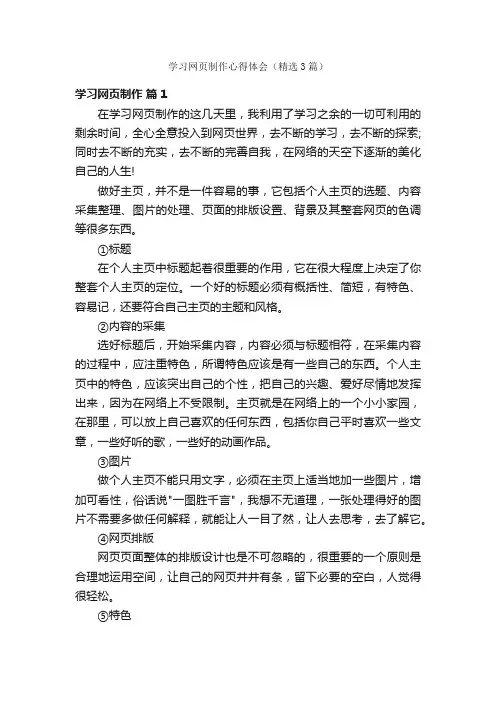 学习网页制作心得体会（精选3篇）

学习网页制作 篇1

在学习网页制作的这几天里，我利用了学习之余的一切可利用的剩余时间，全心全意投入到网页世界，去不断的学习，去不断的探索;同时去不断的充实，去不断的完善自我，在网络的天空下逐渐的美化自己的人生!

做好主页，并不是一件容易的事，它包括个人主页的选题、内容采集整理、图片的处理、页面的排版设置、背景及其整套网页的色调等很多东西。

①标题

在个人主页中标题起着很重要的作用，它在很大程度上决定了你整套个人主页的定位。一个好的标题必须有概括性、简短，有特色、容易记，还要符合自己主页的主题和风格。

②内容的采集

选好标题后，开始采集内容，内容必须与标题相符，在采集内容的过程中，应注重特色，所谓特色应该是有一些自己的东西。个人主页中的特色，应该突出自己的个性，把自己的兴趣、爱好尽情地发挥出来，因为在网络上不受限制。主页就是在网络上的一个小小家园，在那里，可以放上自己喜欢的任何东西，包括你自己平时喜欢一些文章，一些好听的歌，一些好的动画作品。

③图片

做个人主页不能只用文字，必须在主页上适当地加一些图片，增加可看性，俗话说"一图胜千言"，我想不无道理，一张处理得好的图片不需要多做任何解释，就能让人一目了然，让人去思考，去了解它。

④网页排版

网页页面整体的排版设计也是不可忽略的，很重要的一个原则是合理地运用空间，让自己的网页井井有条，留下必要的空白，人觉得很轻松。

⑤特色